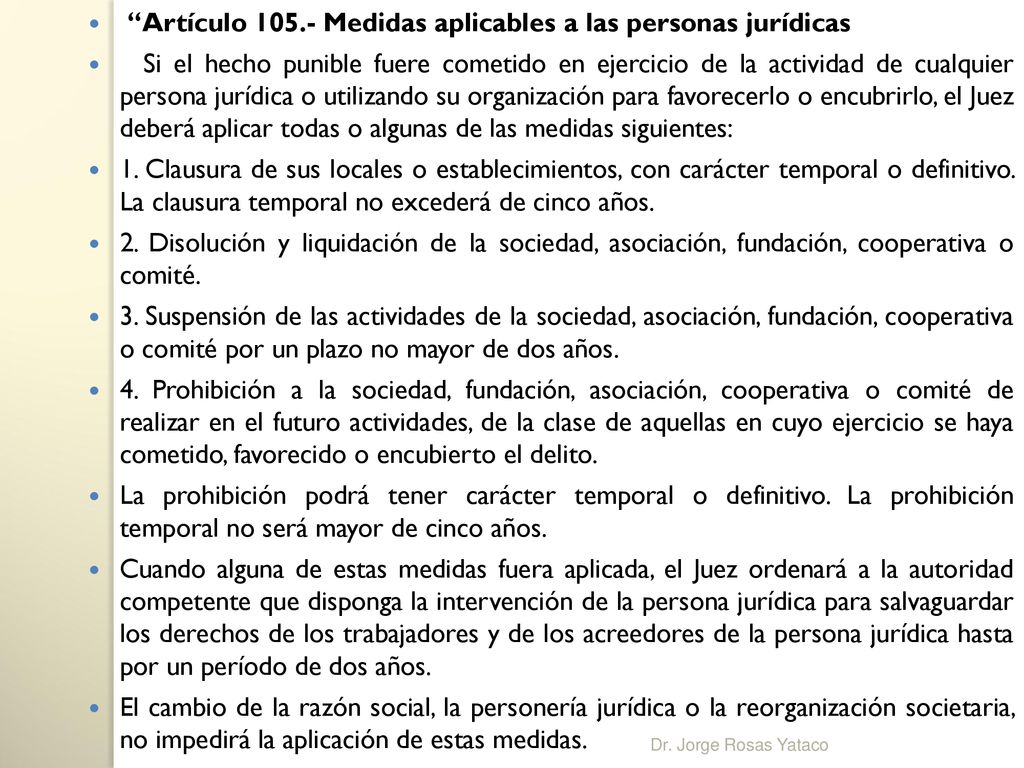 “Artículo 105.- Medidas aplicables a las personas jurídicas

Si el hecho punible fuere cometido en ejercicio de la actividad de cualquier persona jurídica o utilizando su organización para favorecerlo o encubrirlo, el Juez deberá aplicar todas o algunas de las medidas siguientes:

1. Clausura de sus locales o establecimientos, con carácter temporal o definitivo. La clausura temporal no excederá de cinco años.

2. Disolución y liquidación de la sociedad, asociación, fundación, cooperativa o comité.

3. Suspensión de las actividades de la sociedad, asociación, fundación, cooperativa o comité por un plazo no mayor de dos años.

4. Prohibición a la sociedad, fundación, asociación, cooperativa o comité de realizar en el futuro actividades, de la clase de aquellas en cuyo ejercicio se haya cometido, favorecido o encubierto el delito.

La prohibición podrá tener carácter temporal o definitivo. La prohibición temporal no será mayor de cinco años.

Cuando alguna de estas medidas fuera aplicada, el Juez ordenará a la autoridad competente que disponga la intervención de la persona jurídica para salvaguardar los derechos de los trabajadores y de los acreedores de la persona jurídica hasta por un período de dos años.

El cambio de la razón social, la personería jurídica o la reorganización societaria, no impedirá la aplicación de estas medidas.

Dr. Jorge Rosas Yataco